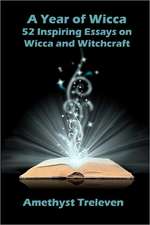 A Year of Wicca
52 Inspiring Essays on Wicca and Witchcraft

Amethyst Treleven